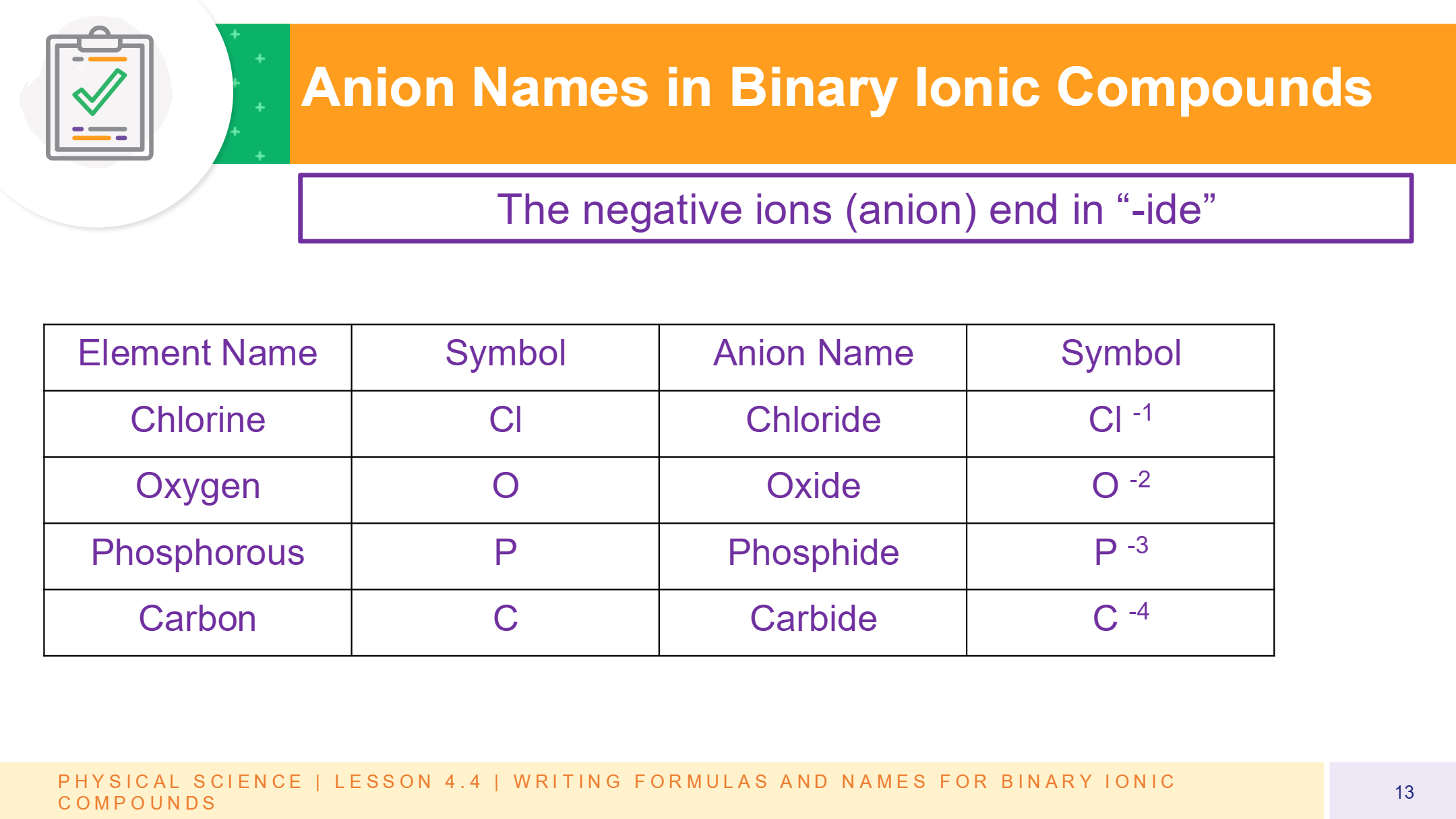 Anion Names in Binary Ionic Compounds

The negative ions (anion) end in “-ide”

| Element Name | Symbol | Anion Name | Symbol |
|---|---|---|---|
| Chlorine | Cl | Chloride | $Cl^{-1}$ |
| Oxygen | O | Oxide | $O^{-2}$ |
| Phosphorous | P | Phosphide | $P^{-3}$ |
| Carbon | C | Carbide | $C^{-4}$ |

PHYSICAL SCIENCE | LESSON 4.4 | WRITING FORMULAS AND NAMES FOR BINARY IONIC COMPOUNDS

13